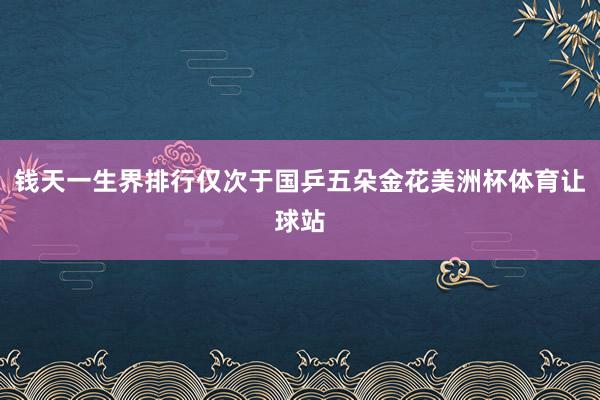 钱天一生界排行仅次于国乒五朵金花美洲杯体育让球站